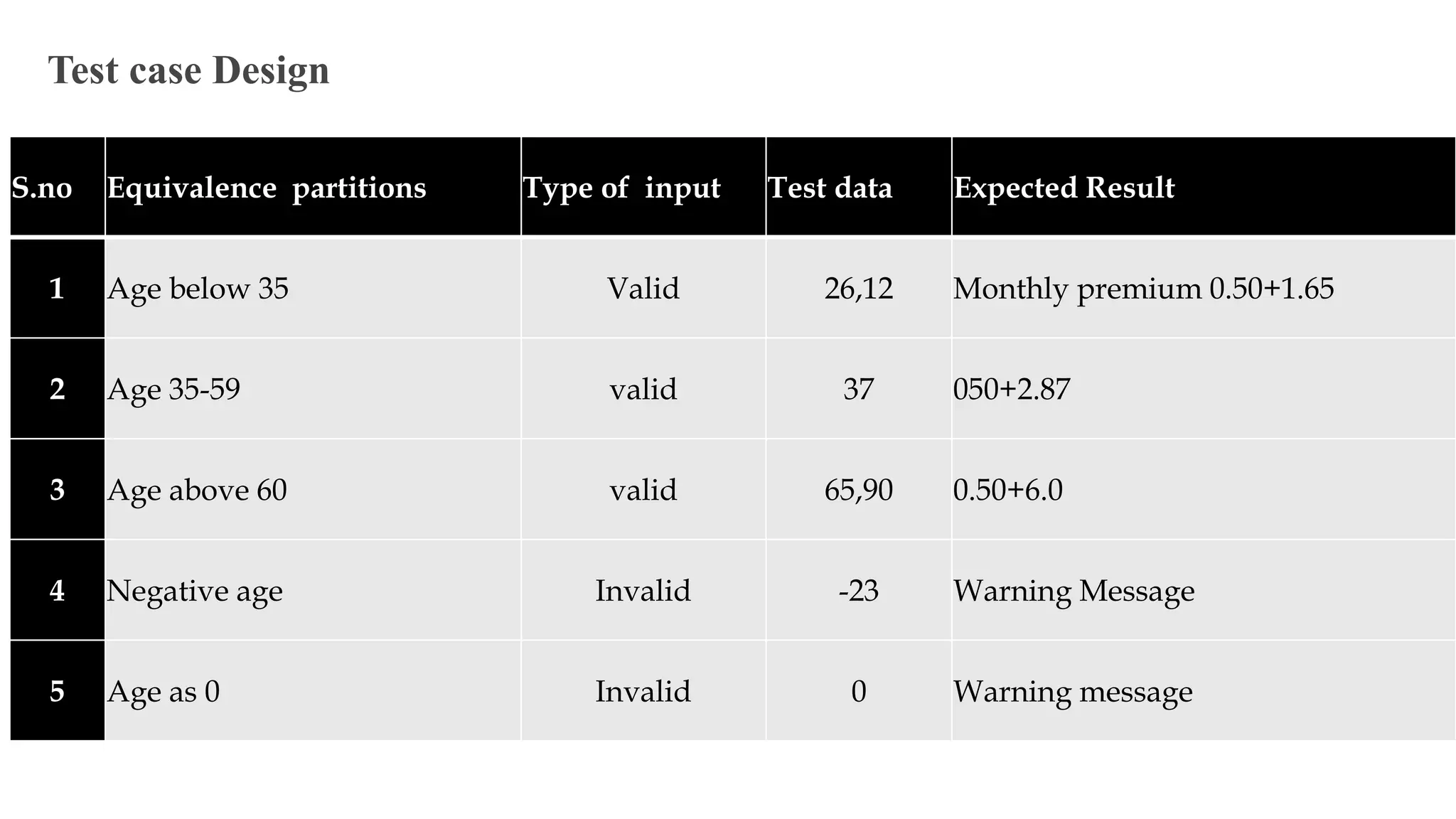 Test case Design

| S.no | Equivalence partitions | Type of input | Test data | Expected Result |
|---|---|---|---|---|
| 1 | Age below 35 | Valid | 26,12 | Monthly premium 0.50+1.65 |
| 2 | Age 35-59 | valid | 37 | 050+2.87 |
| 3 | Age above 60 | valid | 65,90 | 0.50+6.0 |
| 4 | Negative age | Invalid | -23 | Warning Message |
| 5 | Age as 0 | Invalid | 0 | Warning message |